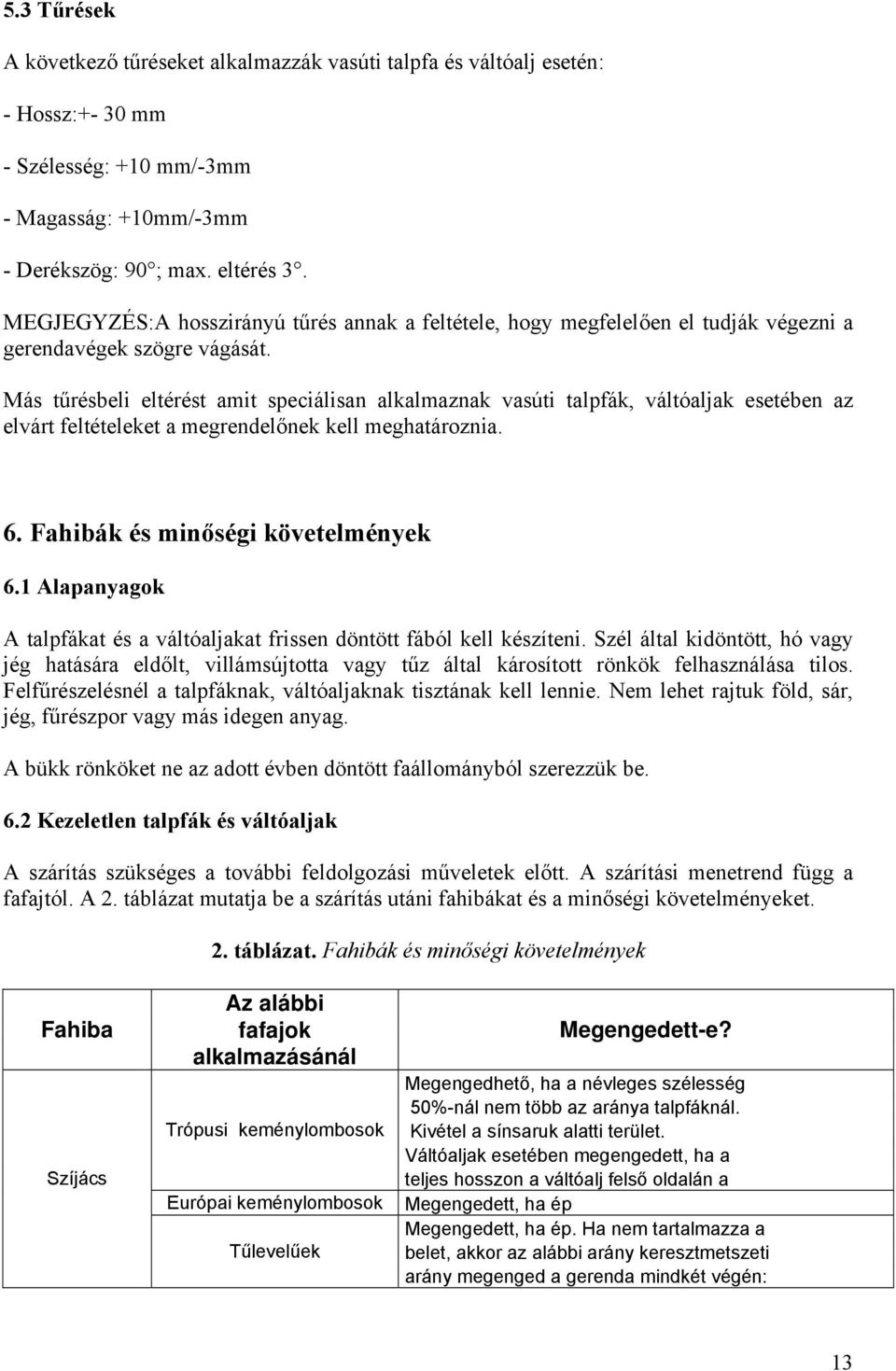 5.3 Tűrések

A következő tűréseket alkalmazzák vasúti talpfa és váltóalj esetén:

- Hossz:+- 30 mm

- Szélesség: +10 mm/-3mm

- Magasság: +10mm/-3mm

- Derékszög: 90°; max. eltérés 3°.

MEGJEGYZÉS:A hosszirányú tűrés annak a feltétele, hogy megfelelően el tudják végezni a gerendavégek szögre vágását.

Más tűrésbeli eltérést amit speciálisan alkalmaznak vasúti talpfák, váltóaljak esetében az elvárt feltételeket a megrendelőnek kell meghatároznia.

6. Fahibák és minőségi követelmények

6.1 Alapanyagok

A talpfákat és a váltóaljakat frissen döntött fából kell készíteni. Szél által kidöntött, hó vagy jég hatására eldőlt, villámsújtotta vagy tűz által károsított rönkök felhasználása tilos. Felfűrészelésnél a talpfáknak, váltóaljaknak tisztának kell lennie. Nem lehet rajtuk föld, sár, jég, fűrészpor vagy más idegen anyag.

A bükk rönköket ne az adott évben döntött faállományból szerezzük be.

6.2 Kezeletlen talpfák és váltóaljak

A szárítás szükséges a további feldolgozási műveletek előtt. A szárítási menetrend függ a fafajtól. A 2. táblázat mutatja be a szárítás utáni fahibákat és a minőségi követelményeket.

2. táblázat. Fahibák és minőségi követelmények

| Fahiba | Az alábbi fafajok alkalmazásánál | Megengedett-e? |
|---|---|---|
| Szíjács | Trópusi keménylombosok | Megengedhető, ha a névleges szélesség 50%-nál nem több az aránya talpfáknál. Kivétel a sínsaruk alatti terület. Váltóaljak esetében megengedett, ha a teljes hosszon a váltóalj felső oldalán a |
| | Európai keménylombosok | Megengedett, ha ép |
| | Tűlevelűek | Megengedett, ha ép. Ha nem tartalmazza a belet, akkor az alábbi arány keresztmetszeti arány megenged a gerenda mindkét végén: |

13